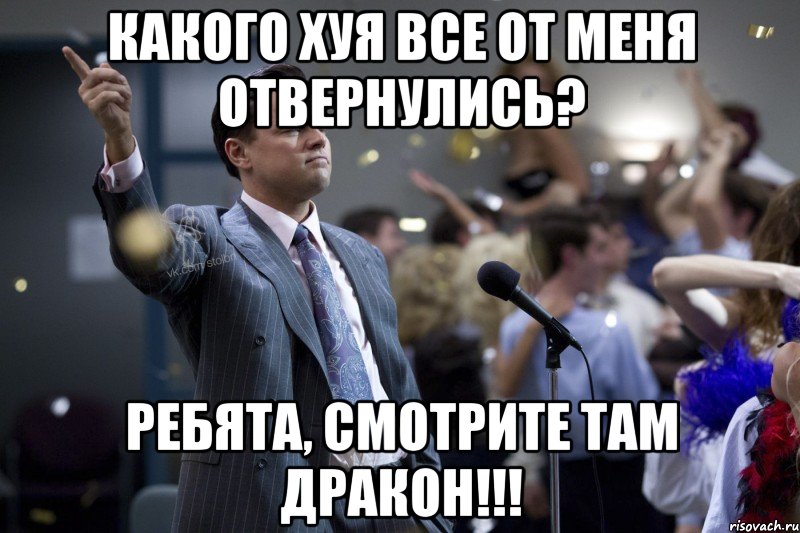 КАКОГО ХУЯ ВСЕ ОТ МЕНЯ ОТВЕРНУЛИСЬ?

vk.com/stolbn

РЕБЯТА, СМОТРИТЕ ТАМ ДРАКОН!!!

risovach.ru